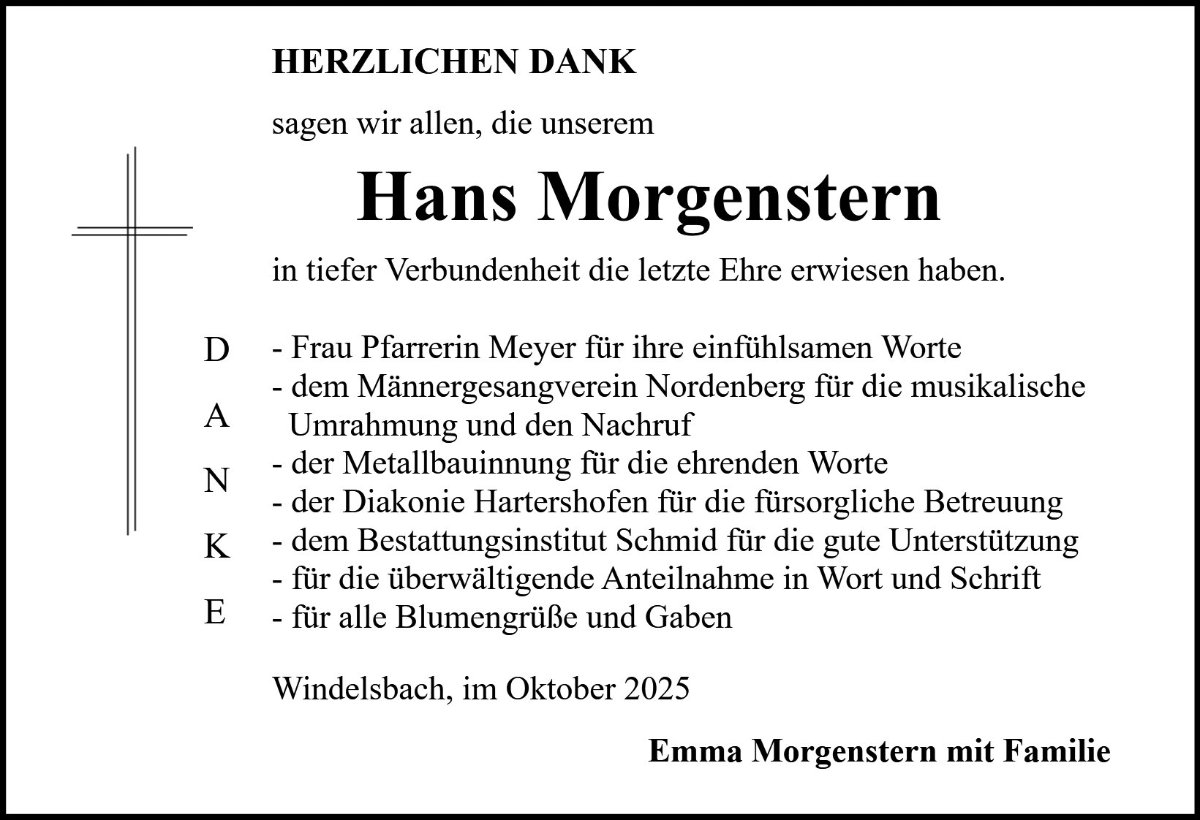 HERZLICHEN DANK

sagen wir allen, die unserem

Hans Morgenstern

in tiefer Verbundenheit die letzte Ehre erwiesen haben.

D
A
N
K
E

- Frau Pfarrerin Meyer für ihre einfühlsamen Worte
- dem Männergesangverein Nordenberg für die musikalische Umrahmung und den Nachruf
- der Metallbauinnung für die ehrenden Worte
- der Diakonie Hartershofen für die fürsorgliche Betreuung
- dem Bestattungsinstitut Schmid für die gute Unterstützung
- für die überwältigende Anteilnahme in Wort und Schrift
- für alle Blumengrüße und Gaben

Windelsbach, im Oktober 2025

Emma Morgenstern mit Familie